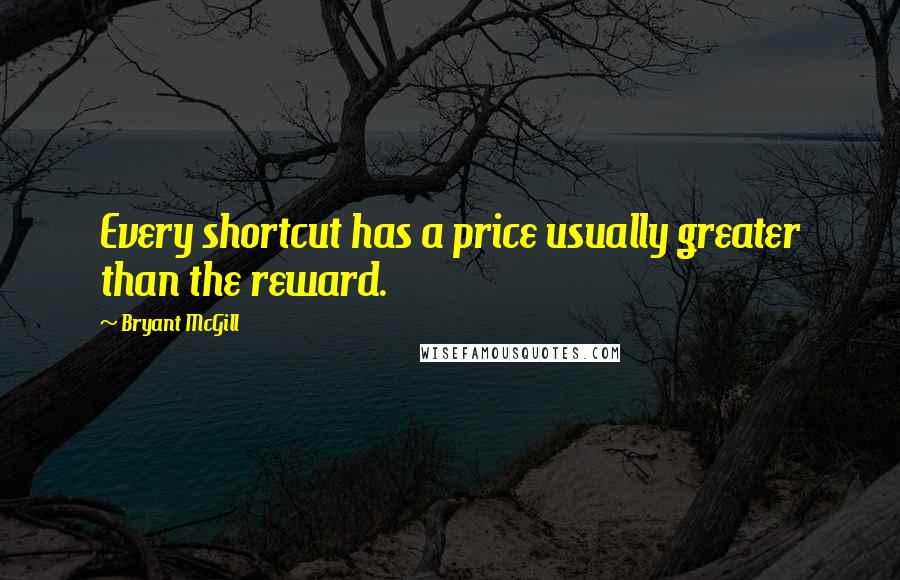 Every shortcut has a price usually greater than the reward.

~ Bryant McGill

WISEFAMOUSQUOTES.COM